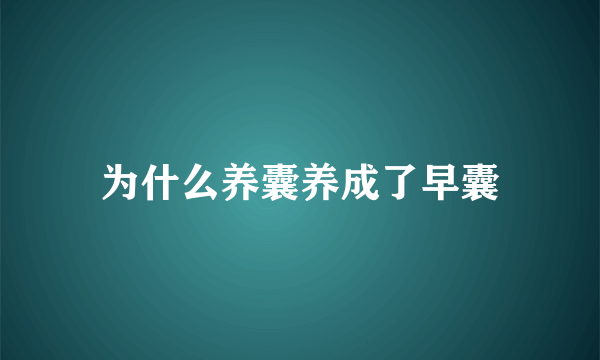 为什么养囊养成了早囊